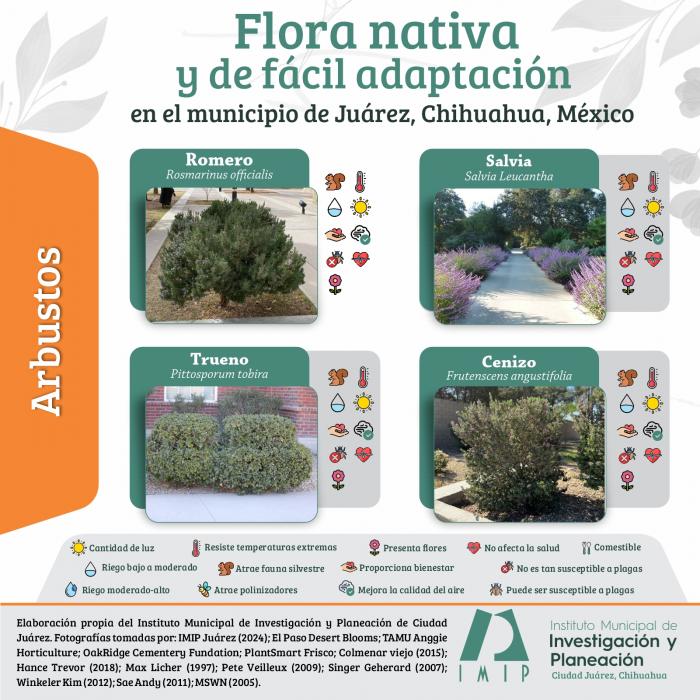 Flora nativa y de fácil adaptación

en el municipio de Juárez, Chihuahua, México

Arbustos

Romero
Rosmarinus officialis

Salvia
Salvia Leucantha

Trueno
Pittosporum tobira

Cenizo
Frutenscens angustifolia

Cantidad de luz
Resiste temperaturas extremas
Presenta flores
No afecta la salud
Comestible
Riego bajo a moderado
Atrae fauna silvestre
Proporciona bienestar
No es tan susceptible a plagas
Riego moderado-alto
Atrae polinizadores
Mejora la calidad del aire
Puede ser susceptible a plagas

Elaboración propia del Instituto Municipal de Investigación y Planeación de Ciudad Juárez. Fotografías tomadas por: IMIP Juárez (2024); El Paso Desert Blooms; TAMU Anggie Horticulture; OakRidge Cementery Fundation; PlantSmart Frisco; Colmenar viejo (2015); Hance Trevor (2018); Max Licher (1997); Pete Veilleux (2009); Singer Geherard (2007); Winkeler Kim (2012); Sae Andy (2011); MSWN (2005).

IMIP
Instituto Municipal de
Investigación y
Planeación
Ciudad Juárez, Chihuahua